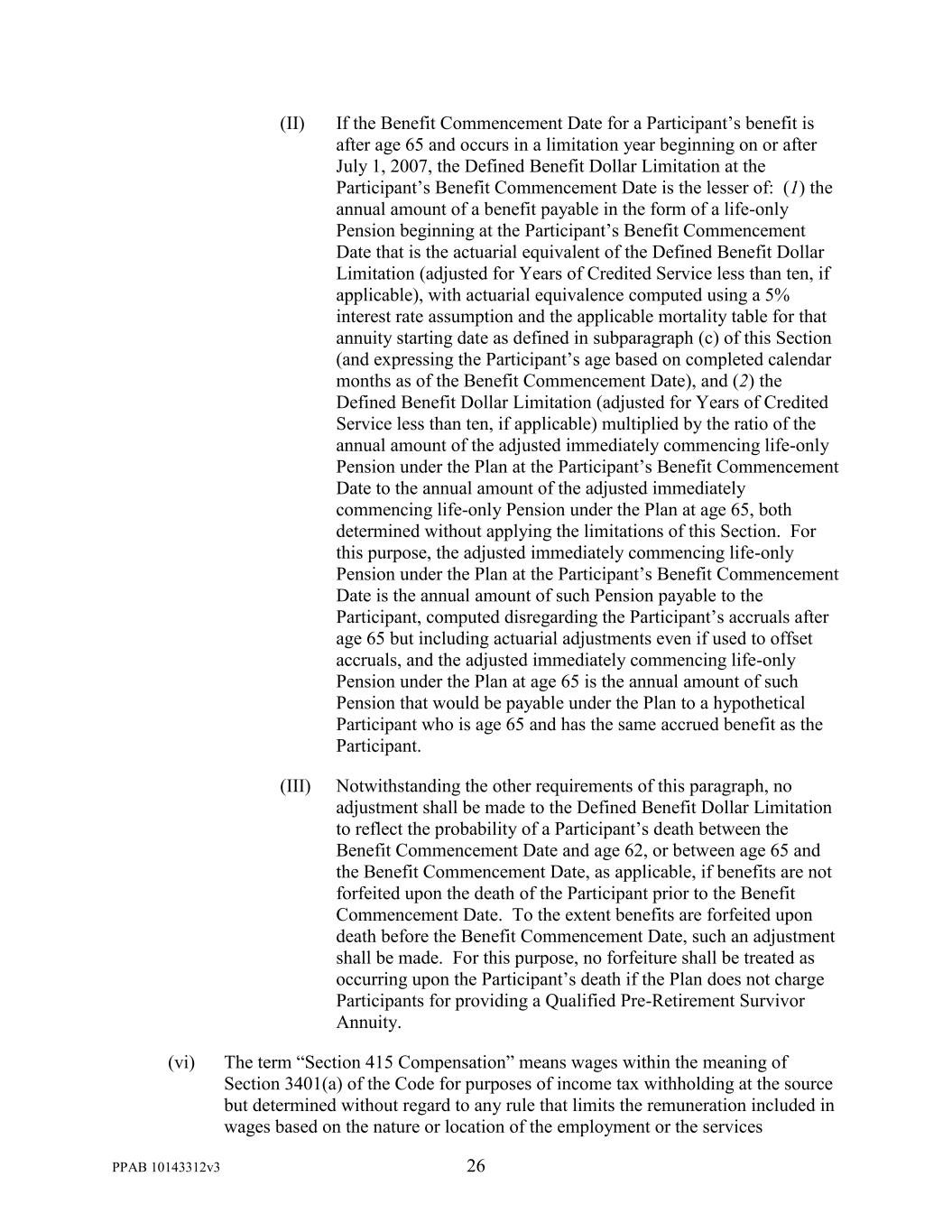 (II) If the Benefit Commencement Date for a Participant's benefit is after age 65 and occurs in a limitation year beginning on or after July 1, 2007, the Defined Benefit Dollar Limitation at the Participant's Benefit Commencement Date is the lesser of: (1) the annual amount of a benefit payable in the form of a life-only Pension beginning at the Participant's Benefit Commencement Date that is the actuarial equivalent of the Defined Benefit Dollar Limitation (adjusted for Years of Credited Service less than ten, if applicable), with actuarial equivalence computed using a 5% interest rate assumption and the applicable mortality table for that annuity starting date as defined in subparagraph (c) of this Section (and expressing the Participant's age based on completed calendar months as of the Benefit Commencement Date), and (2) the Defined Benefit Dollar Limitation (adjusted for Years of Credited Service less than ten, if applicable) multiplied by the ratio of the annual amount of the adjusted immediately commencing life-only Pension under the Plan at the Participant's Benefit Commencement Date to the annual amount of the adjusted immediately commencing life-only Pension under the Plan at age 65, both determined without applying the limitations of this Section. For this purpose, the adjusted immediately commencing life-only Pension under the Plan at the Participant's Benefit Commencement Date is the annual amount of such Pension payable to the Participant, computed disregarding the Participant's accruals after age 65 but including actuarial adjustments even if used to offset accruals, and the adjusted immediately commencing life-only Pension under the Plan at age 65 is the annual amount of such Pension that would be payable under the Plan to a hypothetical Participant who is age 65 and has the same accrued benefit as the Participant.

(III) Notwithstanding the other requirements of this paragraph, no adjustment shall be made to the Defined Benefit Dollar Limitation to reflect the probability of a Participant's death between the Benefit Commencement Date and age 62, or between age 65 and the Benefit Commencement Date, as applicable, if benefits are not forfeited upon the death of the Participant prior to the Benefit Commencement Date. To the extent benefits are forfeited upon death before the Benefit Commencement Date, such an adjustment shall be made. For this purpose, no forfeiture shall be treated as occurring upon the Participant's death if the Plan does not charge Participants for providing a Qualified Pre-Retirement Survivor Annuity.

(vi) The term "Section 415 Compensation" means wages within the meaning of Section 3401(a) of the Code for purposes of income tax withholding at the source but determined without regard to any rule that limits the remuneration included in wages based on the nature or location of the employment or the services

PPAB 10143312v3 26